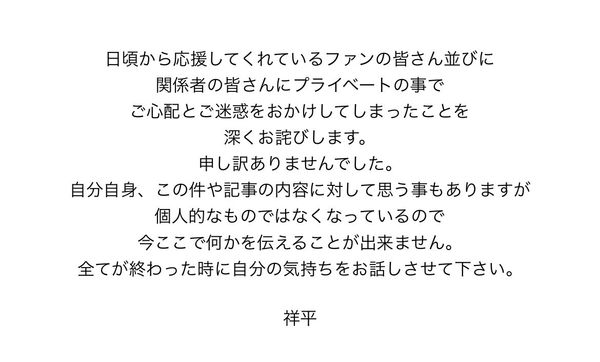 日頃から応援してくれているファンの皆さん並びに
関係者の皆さんにプライベートの事で
ご心配とご迷惑をおかけしてしまったことを
深くお詫びします。
申し訳ありませんでした。
自分自身、この件や記事の内容に対して思う事もありますが
個人的なものではなくなっているので
今ここで何かを伝えることが出来ません。
全てが終わった時に自分の気持ちをお話しさせて下さい。

祥平